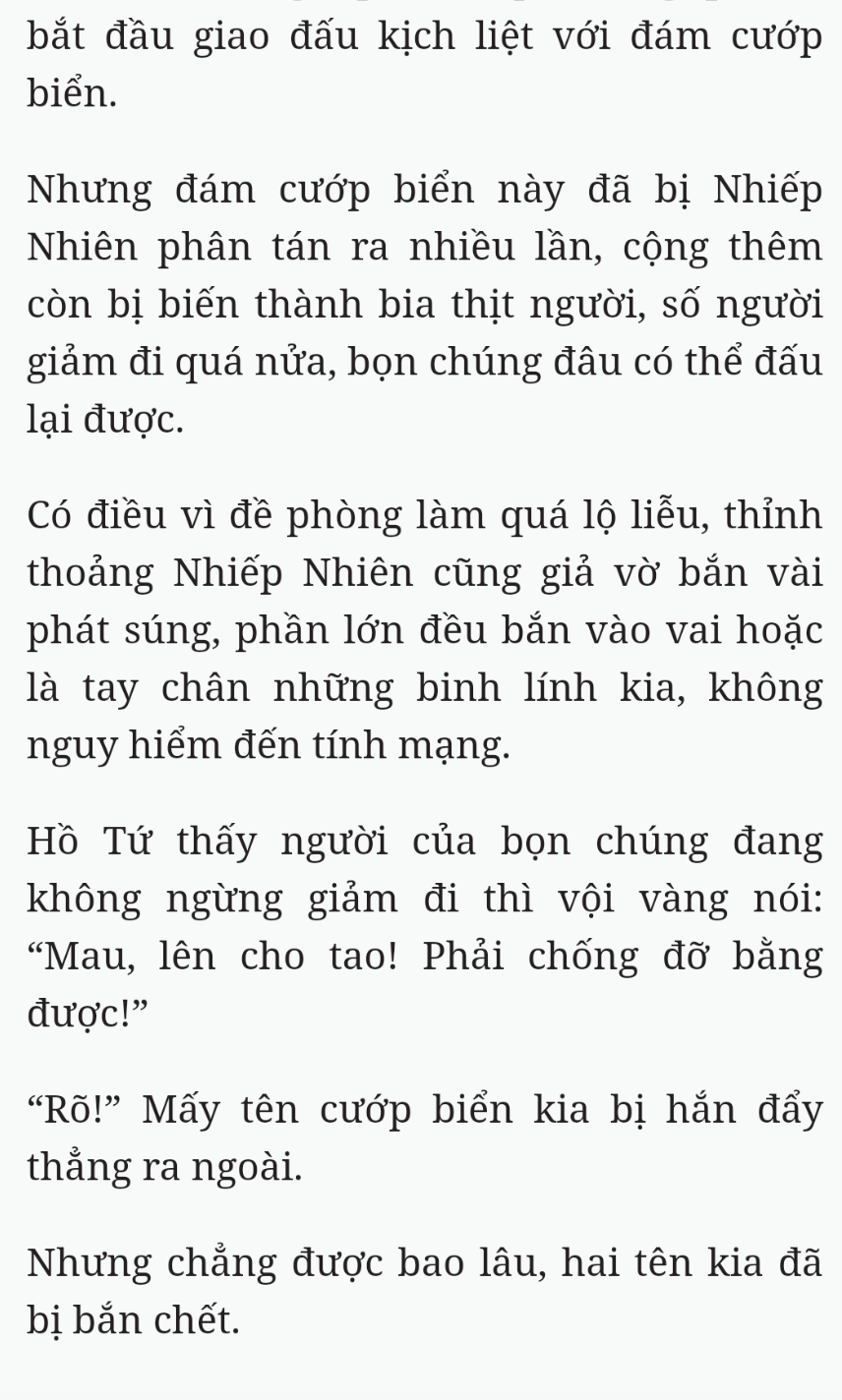 bắt đầu giao đấu kịch liệt với đám cướp biển.

Nhưng đám cướp biển này đã bị Nhiếp Nhiên phân tán ra nhiều lần, cộng thêm còn bị biến thành bia thịt người, số người giảm đi quá nửa, bọn chúng đâu có thể đấu lại được.

Có điều vì đề phòng làm quá lộ liễu, thỉnh thoảng Nhiếp Nhiên cũng giả vờ bắn vài phát súng, phần lớn đều bắn vào vai hoặc là tay chân những binh lính kia, không nguy hiểm đến tính mạng.

Hồ Tứ thấy người của bọn chúng đang không ngừng giảm đi thì vội vàng nói: “Mau, lên cho tao! Phải chống đỡ bằng được!”

“Rõ!” Mấy tên cướp biển kia bị hắn đẩy thẳng ra ngoài.

Nhưng chẳng được bao lâu, hai tên kia đã bị bắn chết.